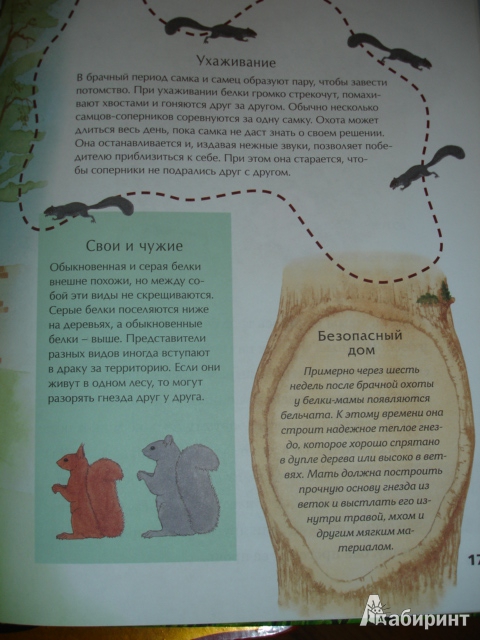 Ухаживание

В брачный период самка и самец образуют пару, чтобы завести потомство. При ухаживании белки громко стрекочут, помахивают хвостами и гоняются друг за другом. Обычно несколько самцов-соперников соревнуются за одну самку. Охота может длиться весь день, пока самка не даст знать о своем решении. Она останавливается и, издавая нежные звуки, позволяет победителю приблизиться к себе. При этом она старается, чтобы соперники не подрались друг с другом.

Свои и чужие

Обыкновенная и серая белки внешне похожи, но между собой эти виды не скрещиваются. Серые белки поселяются ниже на деревьях, а обыкновенные белки – выше. Представители разных видов иногда вступают в драку за территорию. Если они живут в одном лесу, то могут разорять гнезда друг у друга.

Безопасный дом

Примерно через шесть недель после брачной охоты у белки-мамы появляются бельчата. К этому времени она строит надежное теплое гнездо, которое хорошо спрятано в дупле дерева или высоко в ветвях. Мать должна построить прочную основу гнезда из веток и выстлать его изнутри травой, мхом и другим мягким материалом.

17

Лабиринт